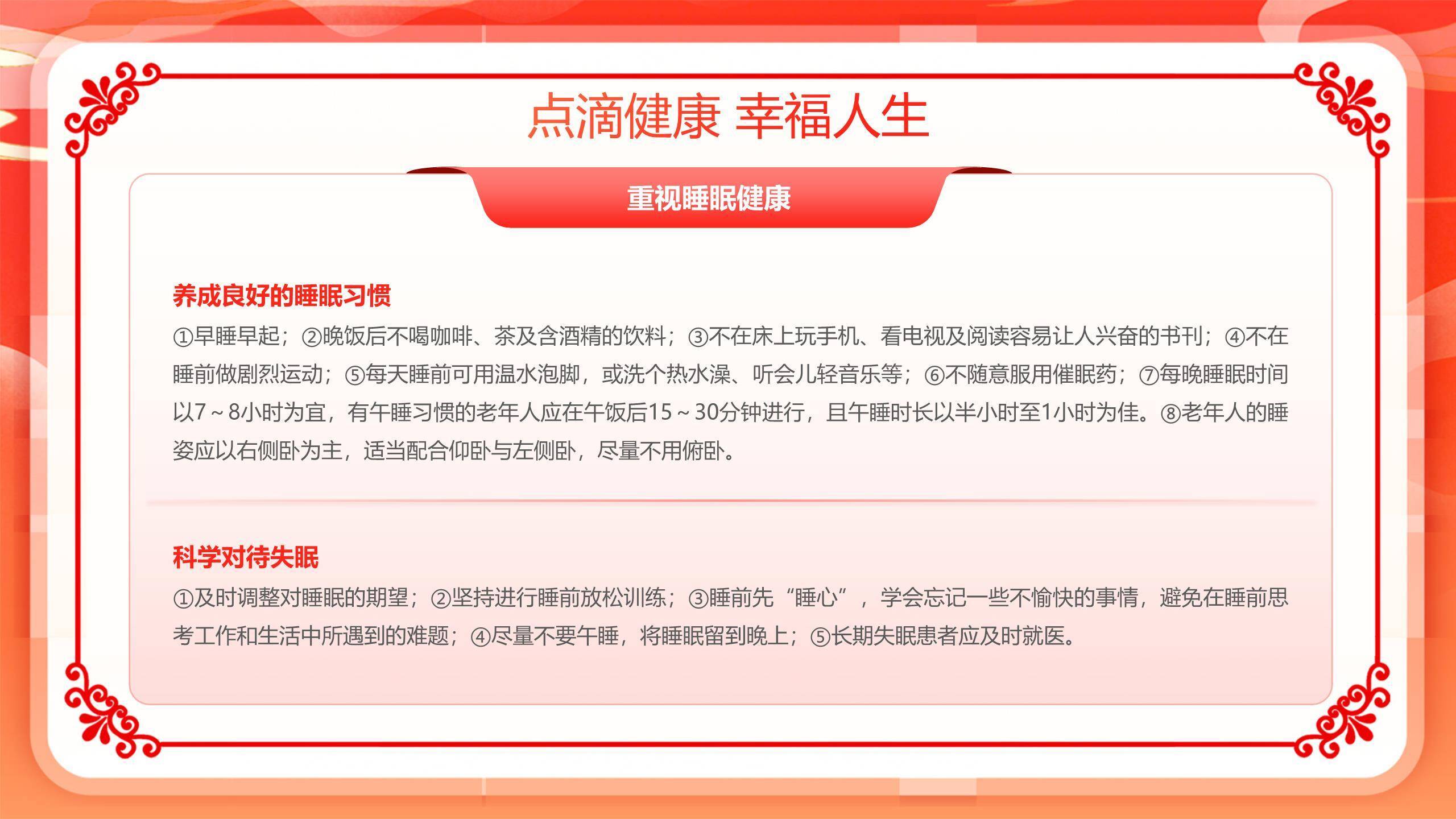 点滴健康 幸福人生

重视睡眠健康

养成良好的睡眠习惯

①早睡早起；②晚饭后不喝咖啡、茶及含酒精的饮料；③不在床上玩手机、看电视及阅读容易让人兴奋的书刊；④不在睡前做剧烈运动；⑤每天睡前可用温水泡脚，或洗个热水澡、听会儿轻音乐等；⑥不随意服用催眠药；⑦每晚睡眠时间以7～8小时为宜，有午睡习惯的老年人应在午饭后15～30分钟进行，且午睡时长以半小时至1小时为佳。⑧老年人的睡姿应以右侧卧为主，适当配合仰卧与左侧卧，尽量不用俯卧。

科学对待失眠

①及时调整对睡眠的期望；②坚持进行睡前放松训练；③睡前先“睡心”，学会忘记一些不愉快的事情，避免在睡前思考工作和生活中所遇到的难题；④尽量不要午睡，将睡眠留到晚上；⑤长期失眠患者应及时就医。